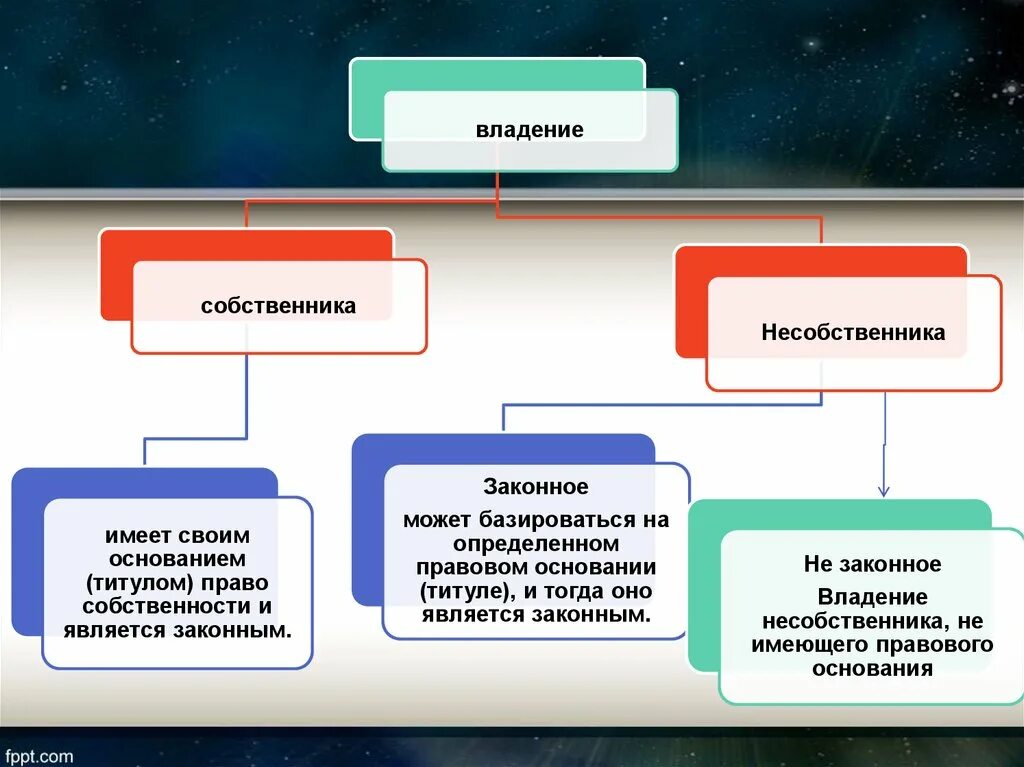 владение

собственника

Несобственника

имеет своим основанием (титулом) право собственности и является законным.

Законное

может базироваться на определенном правовом основании (титуле), и тогда оно является законным.

Не законное

Владение несобственника, не имеющего правового основания

fppt.com